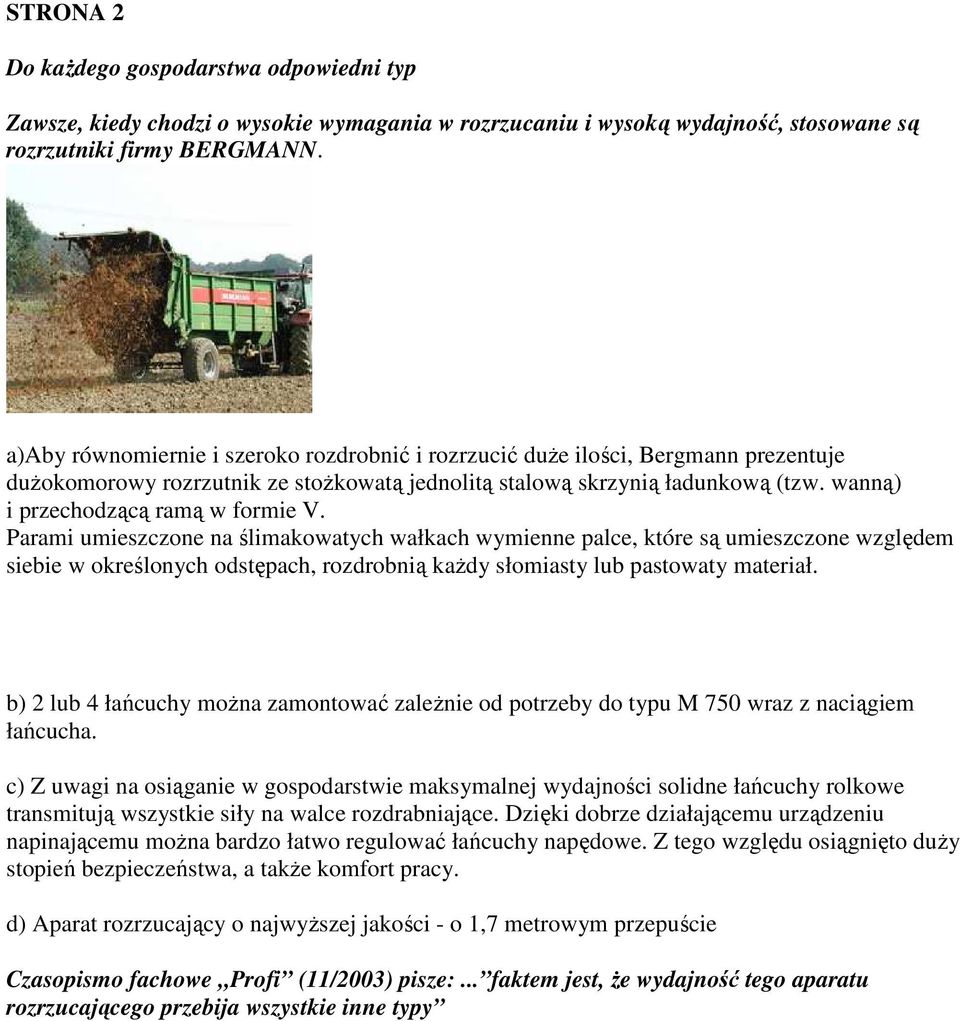 STRONA 2

Do każdego gospodarstwa odpowiedni typ

Zawsze, kiedy chodzi o wysokie wymagania w rozrzucaniu i wysoką wydajność, stosowane są rozrzutniki firmy BERGMANN.

a)Aby równomiernie i szeroko rozdrobnić i rozrzucić duże ilości, Bergmann prezentuje dużokomorowy rozrzutnik ze stożkowatą jednolitą stalową skrzynią ładunkową (tzw. wanną) i przechodzącą ramą w formie V.
Parami umieszczone na ślimakowatych wałkach wymienne palce, które są umieszczone względem siebie w określonych odstępach, rozdrobnią każdy słomiasty lub pastowaty materiał.

b) 2 lub 4 łańcuchy można zamontować zależnie od potrzeby do typu M 750 wraz z naciągiem łańcucha.

c) Z uwagi na osiąganie w gospodarstwie maksymalnej wydajności solidne łańcuchy rolkowe transmitują wszystkie siły na walce rozdrabniające. Dzięki dobrze działającemu urządzeniu napinającemu można bardzo łatwo regulować łańcuchy napędowe. Z tego względu osiągnięto duży stopień bezpieczeństwa, a także komfort pracy.

d) Aparat rozrzucający o najwyższej jakości - o 1,7 metrowym przepuście

Czasopismo fachowe ,,Profi” (11/2003) pisze: ...”faktem jest, że wydajność tego aparatu rozrzucającego przebija wszystkie inne typy”